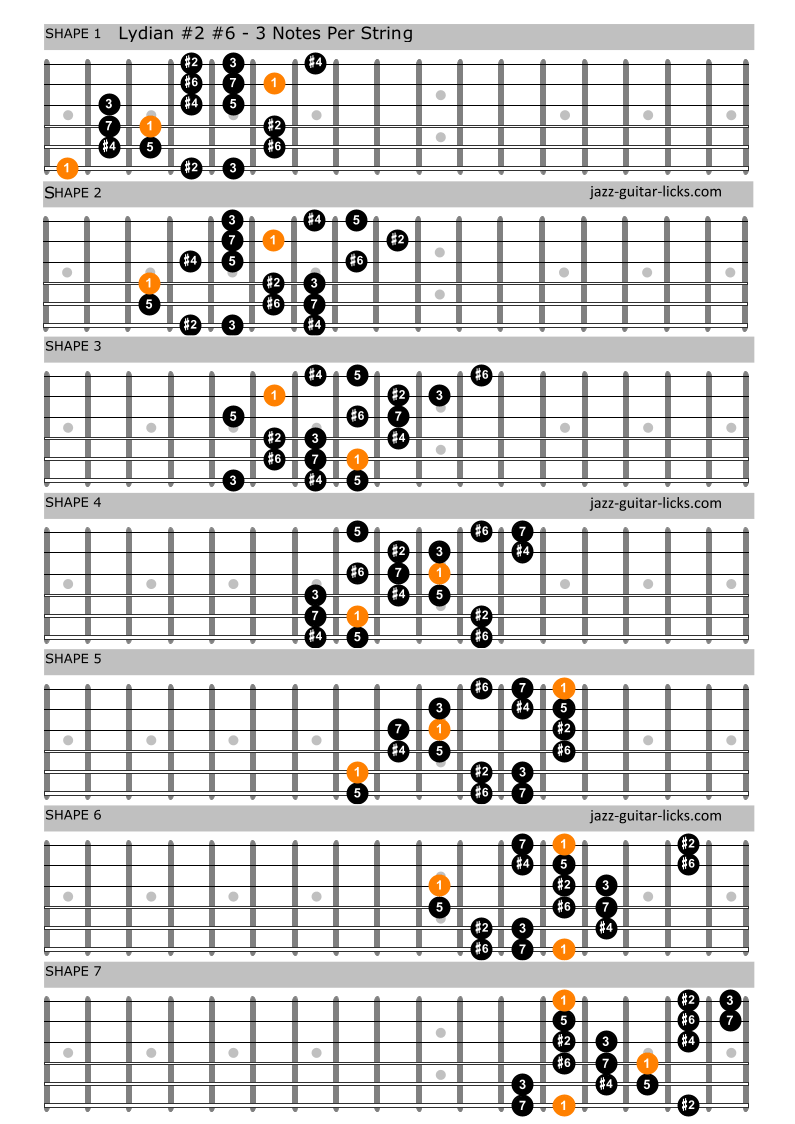 SHAPE 1 Lydian #2 #6 - 3 Notes Per String

#2 3 #4
#6 7 1
3 #4 5
7 1 #2
#4 5 #6
1 #2 3

SHAPE 2

jazz-guitar-licks.com

3 #4 5
7 1 #2
#4 5 #6
1 #2 3
5 #6 7
#2 3 #4

SHAPE 3

#4 5 #6
1 #2 3
5 #6 7
#2 3 #4
#6 7 1
3 #4 5

SHAPE 4

jazz-guitar-licks.com

5 #6 7
#2 3 #4
#6 7 1
3 #4 5
7 1 #2
#4 5 #6

SHAPE 5

#6 7 1
3 #4 5
7 1 #2
#4 5 #6
1 #2 3
5 #6 7

SHAPE 6

jazz-guitar-licks.com

7 1 #2
#4 5 #6
1 #2 3
5 #6 7
#2 3 #4
#6 7 1

SHAPE 7

1 #2 3
5 #6 7
#2 3 #4
#6 7 1
3 #4 5
7 1 #2